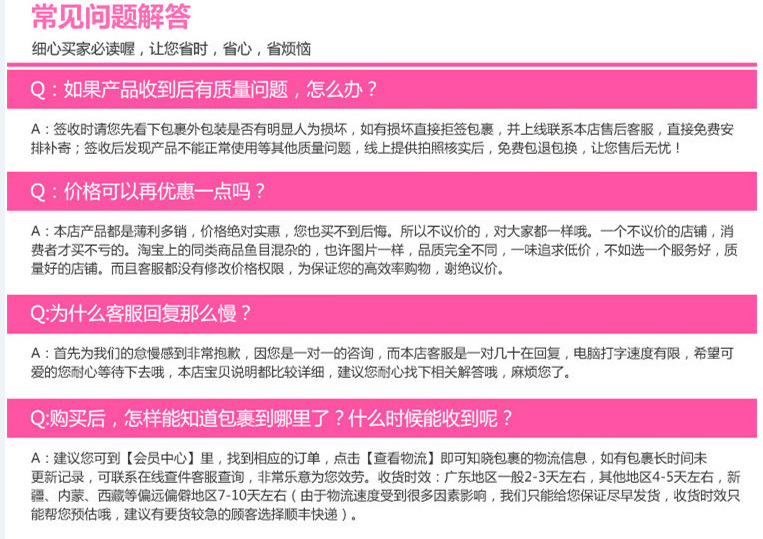 常见问题解答

细心买家必读喔，让您省时，省心，省烦恼

Q：如果产品收到后有质量问题，怎么办？

A：签收时请您先看下包裹外包装是否有明显人为损坏，如有损坏直接拒签包裹，并上线联系本店售后客服，直接免费安排补寄；签收后发现产品不能正常使用等其他质量问题，线上提供拍照核实后，免费包退包换，让您售后无忧！

Q：价格可以再优惠一点吗？

A：本店产品都是薄利多销，价格绝对实惠，您也买不到后悔。所以不议价的，对大家都一样哦。一个不议价的店铺，消费者才买不亏的。淘宝上的同类商品鱼目混杂的，也许图片一样，品质完全不同，一味追求低价，不如选一个服务好，质量好的店铺。而且客服都没有修改价格权限，为保证您的高效率购物，谢绝议价。

Q:为什么客服回复那么慢？

A：首先为我们的怠慢感到非常抱歉，因您是一对一的咨询，而本店客服是一对几十在回复，电脑打字速度有限，希望可爱的您耐心等待下去哦，本店宝贝说明都比较详细，建议您耐心找下相关解答哦，麻烦您了。

Q:购买后，怎样能知道包裹到哪里了？什么时候能收到呢？

A：建议您可到【会员中心】里，找到相应的订单，点击【查看物流】即可知晓包裹的物流信息，如有包裹长时间未更新记录，可联系在线查件客服查询，非常乐意为您效劳。收货时效：广东地区一般2-3天左右，其他地区4-5天左右，新疆、内蒙、西藏等偏远偏僻地区7-10天左右（由于物流速度受到很多因素影响，我们只能给您保证尽早发货，收货时效只能帮您预估哦，建议有要货较急的顾客选择顺丰快递）。